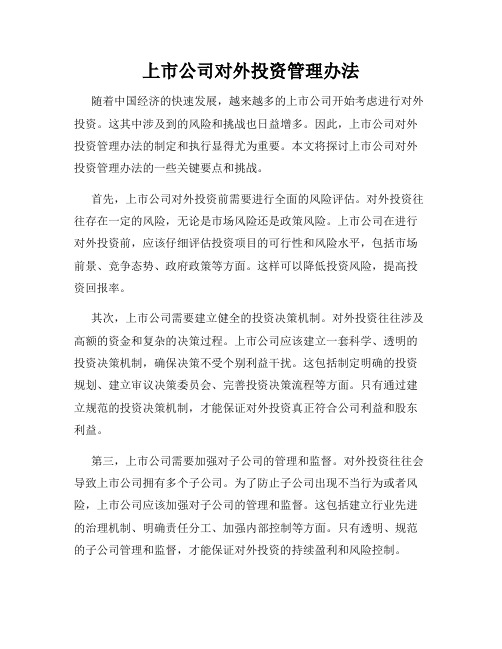 上市公司对外投资管理办法

随着中国经济的快速发展，越来越多的上市公司开始考虑进行对外投资。这其中涉及到的风险和挑战也日益增多。因此，上市公司对外投资管理办法的制定和执行显得尤为重要。本文将探讨上市公司对外投资管理办法的一些关键要点和挑战。

首先，上市公司对外投资前需要进行全面的风险评估。对外投资往往存在一定的风险，无论是市场风险还是政策风险。上市公司在进行对外投资前，应该仔细评估投资项目的可行性和风险水平，包括市场前景、竞争态势、政府政策等方面。这样可以降低投资风险，提高投资回报率。

其次，上市公司需要建立健全的投资决策机制。对外投资往往涉及高额的资金和复杂的决策过程。上市公司应该建立一套科学、透明的投资决策机制，确保决策不受个别利益干扰。这包括制定明确的投资规划、建立审议决策委员会、完善投资决策流程等方面。只有通过建立规范的投资决策机制，才能保证对外投资真正符合公司利益和股东利益。

第三，上市公司需要加强对子公司的管理和监督。对外投资往往会导致上市公司拥有多个子公司。为了防止子公司出现不当行为或者风险，上市公司应该加强对子公司的管理和监督。这包括建立行业先进的治理机制、明确责任分工、加强内部控制等方面。只有透明、规范的子公司管理和监督，才能保证对外投资的持续盈利和风险控制。